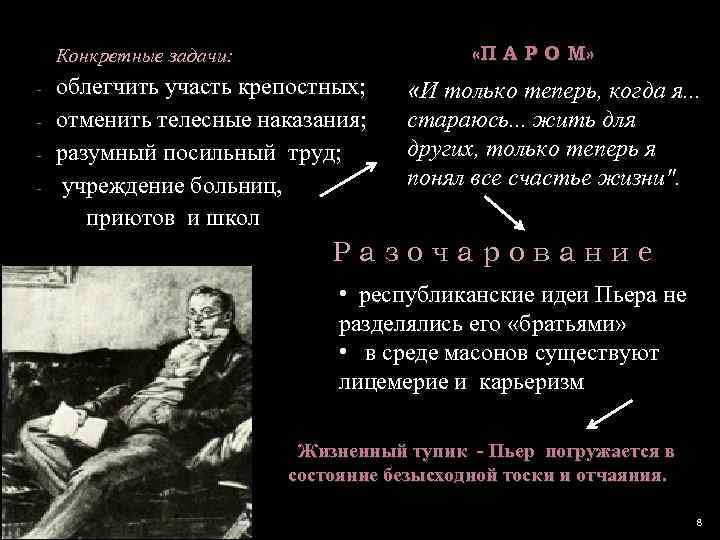 Конкретные задачи:
- облегчить участь крепостных;
- отменить телесные наказания;
- разумный посильный труд;
- учреждение больниц, приютов и школ

«П А Р О М»

«И только теперь, когда я... стараюсь... жить для других, только теперь я понял все счастье жизни".

Р а з о ч а р о в а н и е

• республиканские идеи Пьера не разделялись его «братьями»
• в среде масонов существуют лицемерие и карьеризм

Жизненный тупик - Пьер погружается в состояние безысходной тоски и отчаяния.

8